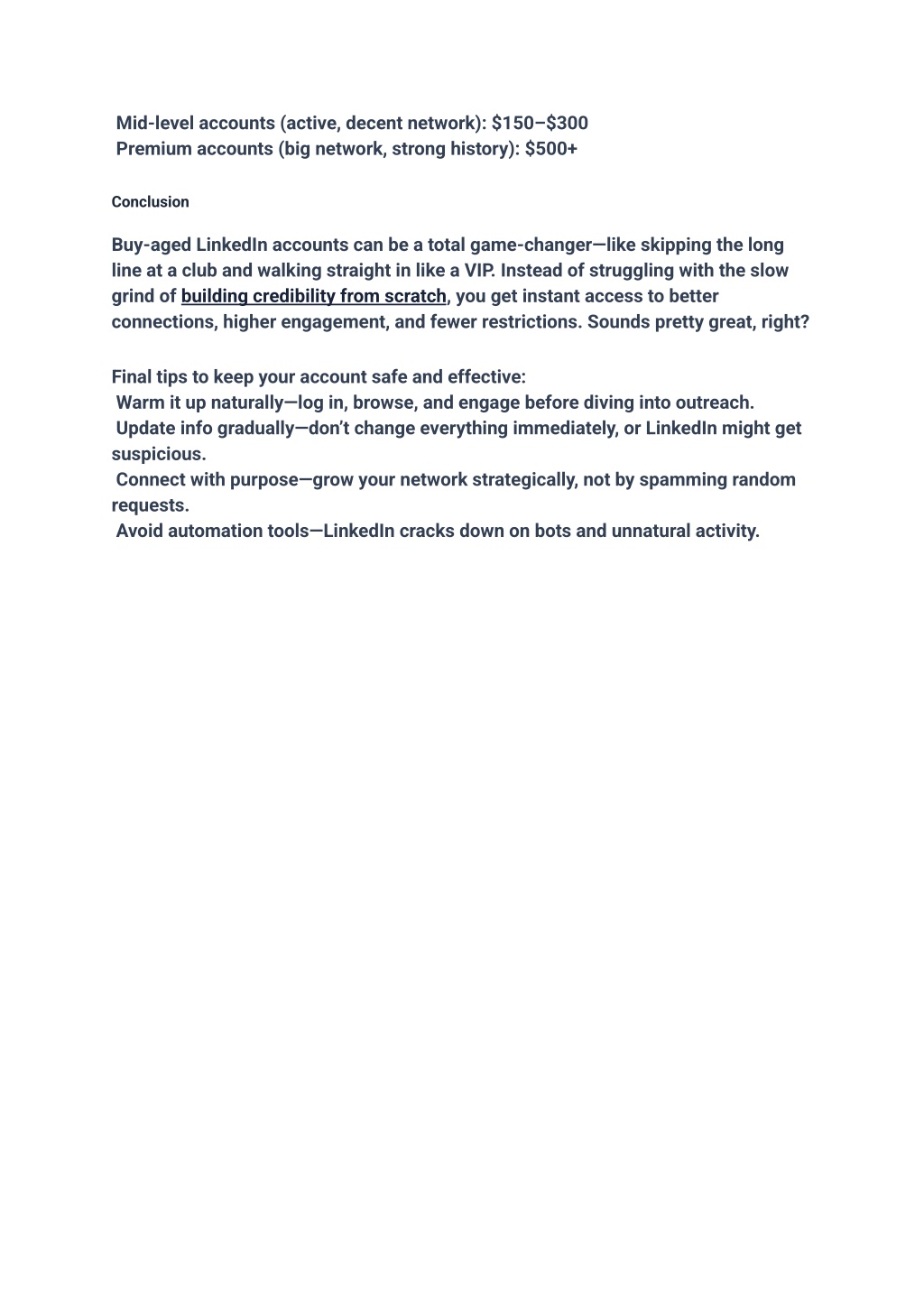 Mid-level accounts (active, decent network): $150–$300
Premium accounts (big network, strong history): $500+

Conclusion

Buy-aged LinkedIn accounts can be a total game-changer—like skipping the long line at a club and walking straight in like a VIP. Instead of struggling with the slow grind of building credibility from scratch, you get instant access to better connections, higher engagement, and fewer restrictions. Sounds pretty great, right?

Final tips to keep your account safe and effective:
Warm it up naturally—log in, browse, and engage before diving into outreach.
Update info gradually—don't change everything immediately, or LinkedIn might get suspicious.
Connect with purpose—grow your network strategically, not by spamming random requests.
Avoid automation tools—LinkedIn cracks down on bots and unnatural activity.